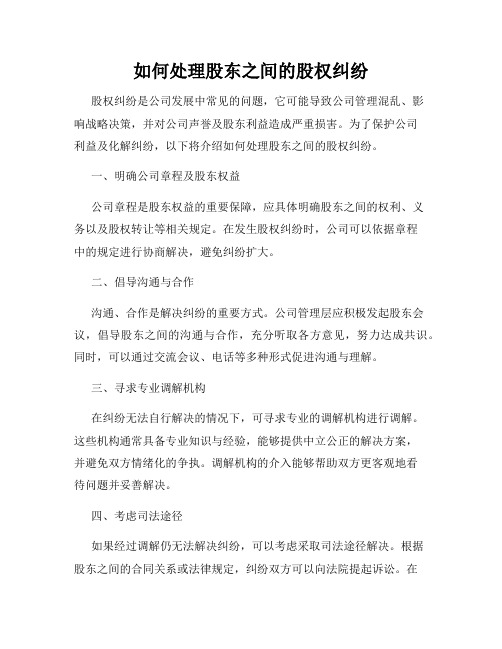 如何处理股东之间的股权纠纷

股权纠纷是公司发展中常见的问题，它可能导致公司管理混乱、影响战略决策，并对公司声誉及股东利益造成严重损害。为了保护公司利益及化解纠纷，以下将介绍如何处理股东之间的股权纠纷。

一、明确公司章程及股东权益

公司章程是股东权益的重要保障，应具体明确股东之间的权利、义务以及股权转让等相关规定。在发生股权纠纷时，公司可以依据章程中的规定进行协商解决，避免纠纷扩大。

二、倡导沟通与合作

沟通、合作是解决纠纷的重要方式。公司管理层应积极发起股东会议，倡导股东之间的沟通与合作，充分听取各方意见，努力达成共识。同时，可以通过交流会议、电话等多种形式促进沟通与理解。

三、寻求专业调解机构

在纠纷无法自行解决的情况下，可寻求专业的调解机构进行调解。这些机构通常具备专业知识与经验，能够提供中立公正的解决方案，并避免双方情绪化的争执。调解机构的介入能够帮助双方更客观地看待问题并妥善解决。

四、考虑司法途径

如果经过调解仍无法解决纠纷，可以考虑采取司法途径解决。根据股东之间的合同关系或法律规定，纠纷双方可以向法院提起诉讼。在